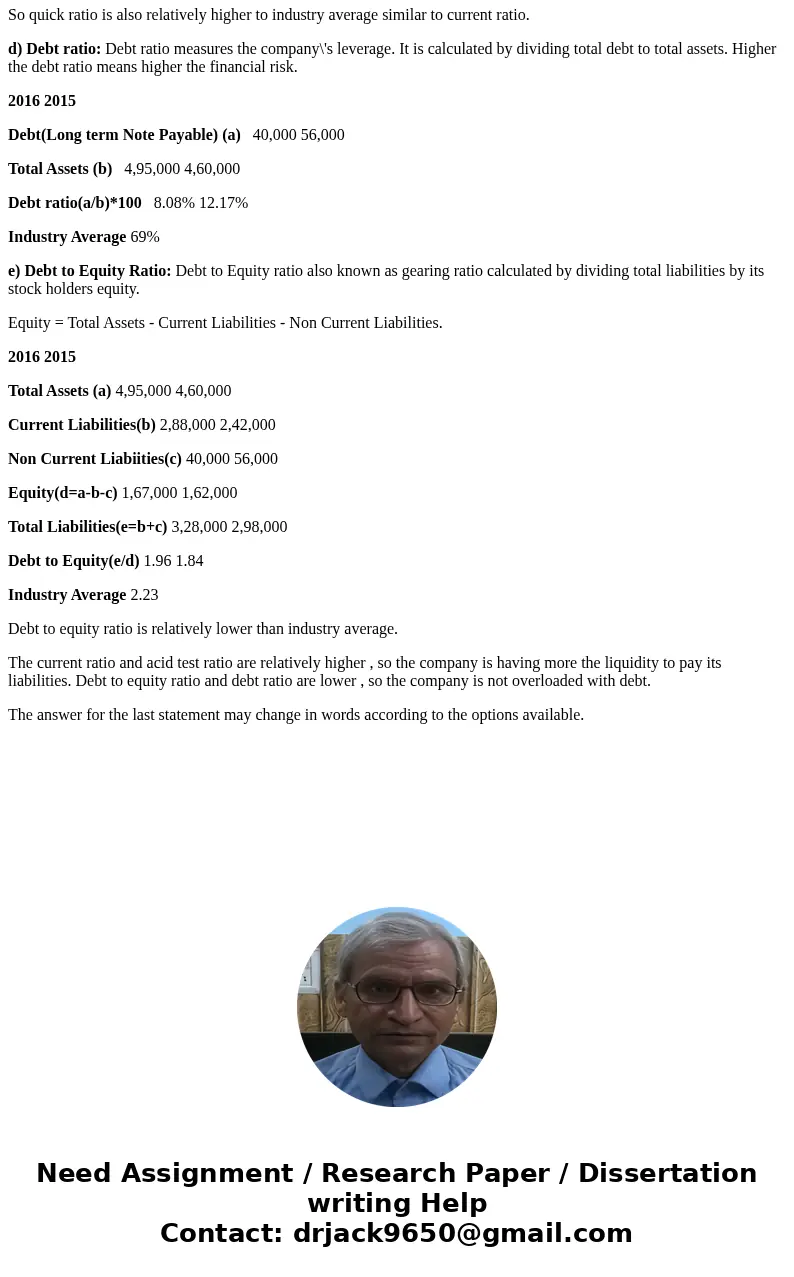 So quick ratio is also relatively higher to industry average similar to current ratio.

d) Debt ratio: Debt ratio measures the company\'s leverage. It is calculated by dividing total debt to total assets. Higher the debt ratio means higher the financial risk.

2016 2015

Debt(Long term Note Payable) (a) 40,000 56,000

Total Assets (b) 4,95,000 4,60,000

Debt ratio(a/b)*100 8.08% 12.17%

Industry Average 69%

e) Debt to Equity Ratio: Debt to Equity ratio also known as gearing ratio calculated by dividing total liabilities by its stock holders equity.

Equity = Total Assets - Current Liabilities - Non Current Liabilities.

2016 2015

Total Assets (a) 4,95,000 4,60,000

Current Liabilities(b) 2,88,000 2,42,000

Non Current Liabiities(c) 40,000 56,000

Equity(d=a-b-c) 1,67,000 1,62,000

Total Liabilities(e=b+c) 3,28,000 2,98,000

Debt to Equity(e/d) 1.96 1.84

Industry Average 2.23

Debt to equity ratio is relatively lower than industry average.

The current ratio and acid test ratio are relatively higher , so the company is having more the liquidity to pay its liabilities. Debt to equity ratio and debt ratio are lower , so the company is not overloaded with debt.

The answer for the last statement may change in words according to the options available.

Need Assignment / Research Paper / Dissertation writing Help
Contact: drjack9650@gmail.com